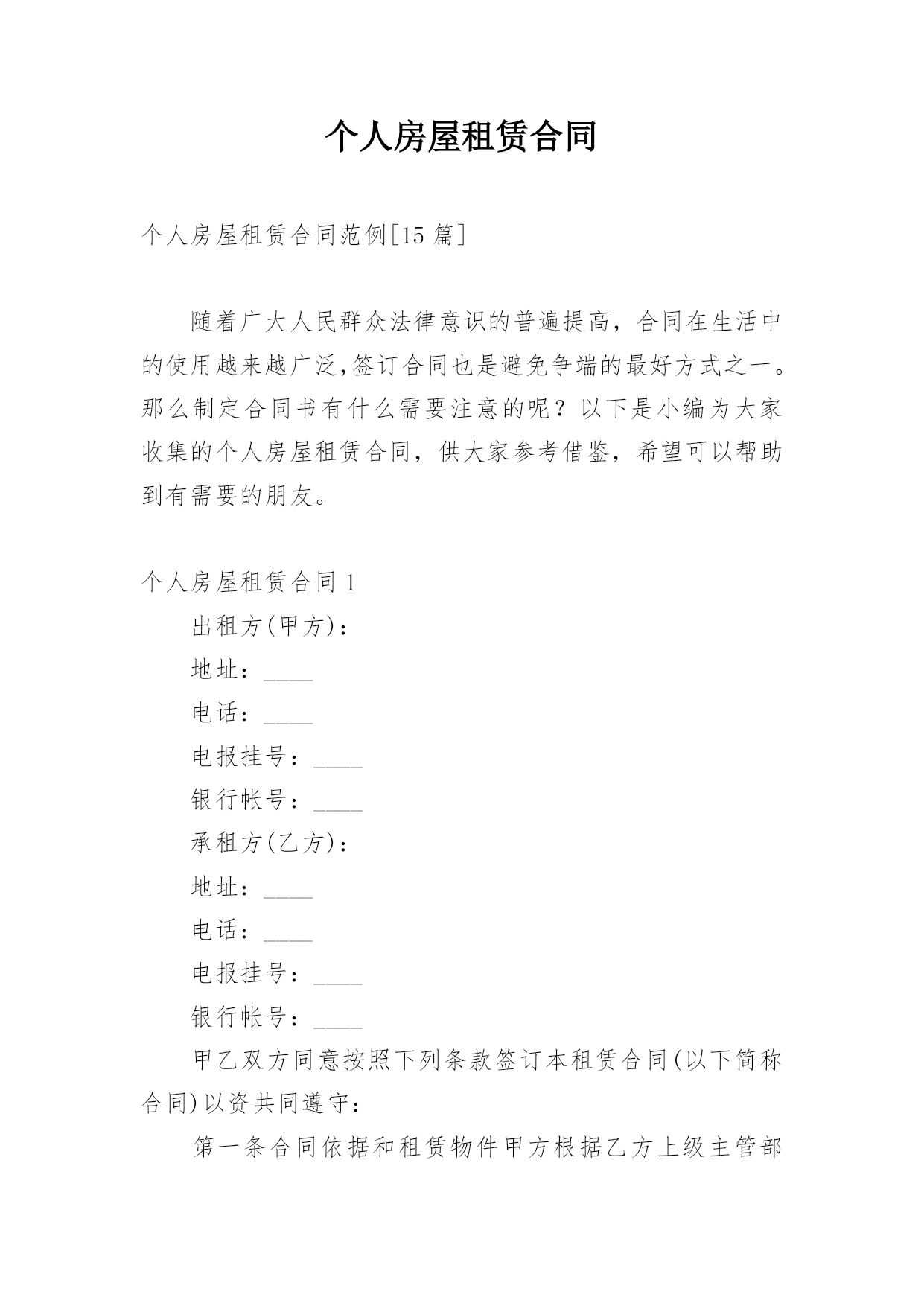 个人房屋租赁合同

个人房屋租赁合同范例[15 篇]

随着广大人民群众法律意识的普遍提高，合同在生活中的使用越来越广泛,签订合同也是避免争端的最好方式之一。那么制定合同书有什么需要注意的呢？以下是小编为大家收集的个人房屋租赁合同，供大家参考借鉴，希望可以帮助到有需要的朋友。

个人房屋租赁合同 1

出租方(甲方)：

地址：____

电话：____

电报挂号：____

银行帐号：____

承租方(乙方)：

地址：____

电话：____

电报挂号：____

银行帐号：____

甲乙双方同意按照下列条款签订本租赁合同(以下简称合同)以资共同遵守：

第一条合同依据和租赁物件甲方根据乙方上级主管部